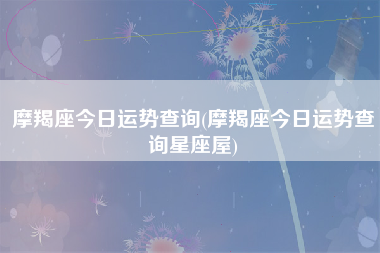 摩羯座今日运势查询(摩羯座今日运势查询星座屋)